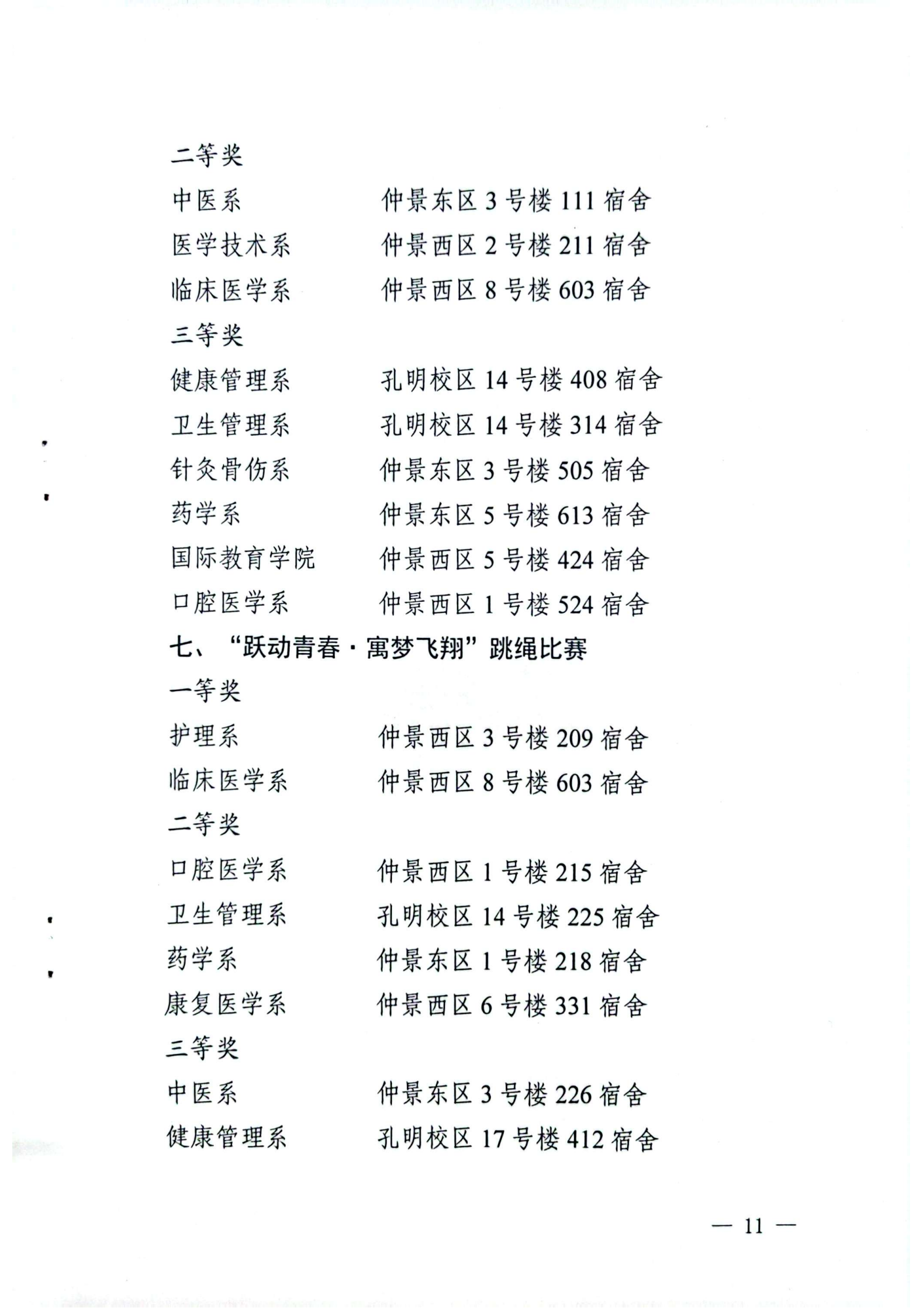 二等奖

中医系　　　　　仲景东区 3 号楼 111 宿舍

医学技术系　　　仲景西区 2 号楼 211 宿舍

临床医学系　　　仲景西区 8 号楼 603 宿舍

三等奖

健康管理系　　　孔明校区 14 号楼 408 宿舍

卫生管理系　　　孔明校区 14 号楼 314 宿舍

针灸骨伤系　　　仲景东区 3 号楼 505 宿舍

药学系　　　　　仲景东区 5 号楼 613 宿舍

国际教育学院　　仲景西区 5 号楼 424 宿舍

口腔医学系　　　仲景西区 1 号楼 524 宿舍

七、“跃动青春·寓梦飞翔”跳绳比赛

一等奖

护理系　　　　　仲景西区 3 号楼 209 宿舍

临床医学系　　　仲景西区 8 号楼 603 宿舍

二等奖

口腔医学系　　　仲景西区 1 号楼 215 宿舍

卫生管理系　　　孔明校区 14 号楼 225 宿舍

药学系　　　　　仲景东区 1 号楼 218 宿舍

康复医学系　　　仲景西区 6 号楼 331 宿舍

三等奖

中医系　　　　　仲景东区 3 号楼 226 宿舍

健康管理系　　　孔明校区 17 号楼 412 宿舍

— 11 —